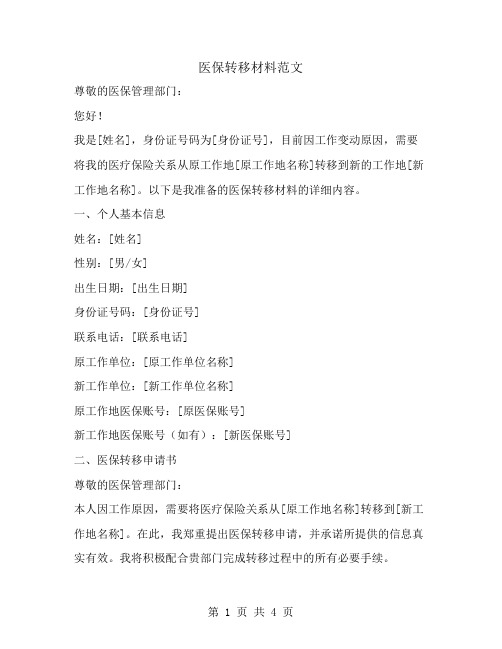 医保转移材料范文

尊敬的医保管理部门：

您好！

我是[姓名]，身份证号码为[身份证号]，目前因工作变动原因，需要将我的医疗保险关系从原工作地[原工作地名称]转移到新的工作地[新工作地名称]。以下是我准备的医保转移材料的详细内容。

一、个人基本信息

姓名：[姓名]

性别：[男/女]

出生日期：[出生日期]

身份证号码：[身份证号]

联系电话：[联系电话]

原工作单位：[原工作单位名称]

新工作单位：[新工作单位名称]

原工作地医保账号：[原医保账号]

新工作地医保账号（如有）：[新医保账号]

二、医保转移申请书

尊敬的医保管理部门：

本人因工作原因，需要将医疗保险关系从[原工作地名称]转移到[新工作地名称]。在此，我郑重提出医保转移申请，并承诺所提供的信息真实有效。我将积极配合贵部门完成转移过程中的所有必要手续。

第 1 页 共 4 页